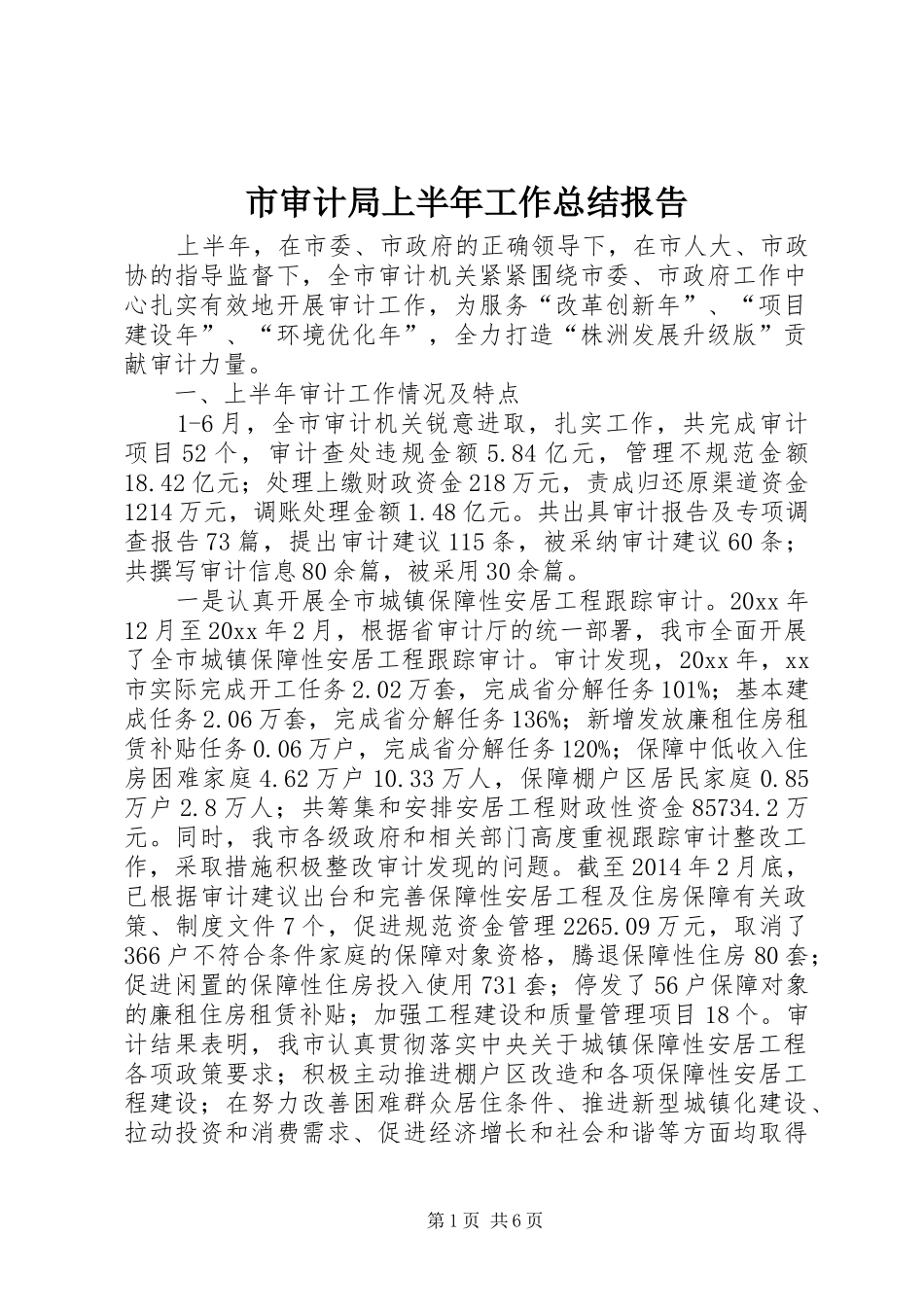 市审计局上半年工作总结报告

上半年，在市委、市政府的正确领导下，在市人大、市政协的指导监督下，全市审计机关紧紧围绕市委、市政府工作中心扎实有效地开展审计工作，为服务“改革创新年”、“项目建设年”、“环境优化年”，全力打造“株洲发展升级版”贡献审计力量。

一、上半年审计工作情况及特点

1-6月，全市审计机关锐意进取，扎实工作，共完成审计项目52个，审计查处违规金额5.84亿元，管理不规范金额18.42亿元；处理上缴财政资金218万元，责成归还原渠道资金1214万元，调账处理金额1.48亿元。共出具审计报告及专项调查报告73篇，提出审计建议115条，被采纳审计建议60条；共撰写审计信息80余篇，被采用30余篇。

一是认真开展全市城镇保障性安居工程跟踪审计。20xx年12月至20xx年2月，根据省审计厅的统一部署，我市全面开展了全市城镇保障性安居工程跟踪审计。审计发现，20xx年，xx市实际完成开工任务2.02万套，完成省分解任务101%；基本建成任务2.06万套，完成省分解任务136%；新增发放廉租住房租赁补贴任务0.06万户，完成省分解任务120%；保障中低收入住房困难家庭4.62万户10.33万人，保障棚户区居民家庭0.85万户2.8万人；共筹集和安排安居工程财政性资金85734.2万元。同时，我市各级政府和相关部门高度重视跟踪审计整改工作，采取措施积极整改审计发现的问题。截至2014年2月底，已根据审计建议出台和完善保障性安居工程及住房保障有关政策、制度文件7个，促进规范资金管理2265.09万元，取消了366户不符合条件家庭的保障对象资格，腾退保障性住房80套；促进闲置的保障性住房投入使用731套；停发了56户保障对象的廉租住房租赁补贴；加强工程建设和质量管理项目18个。审计结果表明，我市认真贯彻落实中央关于城镇保障性安居工程各项政策要求；积极主动推进棚户区改造和各项保障性安居工程建设；在努力改善困难群众居住条件、推进新型城镇化建设、拉动投资和消费需求、促进经济增长和社会和谐等方面均取得

第1页 共6页